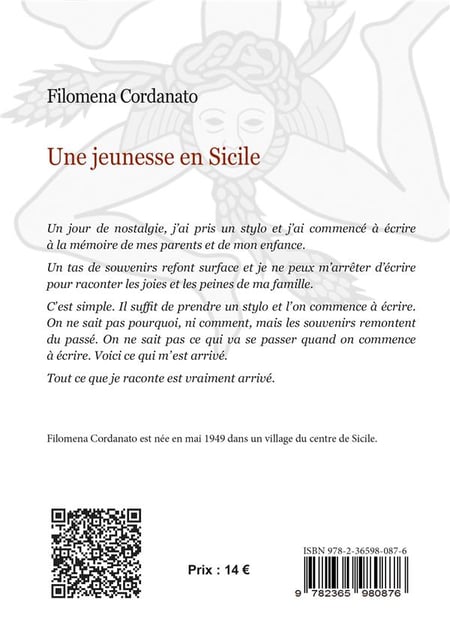 Filomena Cordanato

Une jeunesse en Sicile

Un jour de nostalgie, j'ai pris un stylo et j'ai commencé à écrire à la mémoire de mes parents et de mon enfance.

Un tas de souvenirs refont surface et je ne peux m'arrêter d'écrire pour raconter les joies et les peines de ma famille.

C'est simple. Il suffit de prendre un stylo et l'on commence à écrire. On ne sait pas pourquoi, ni comment, mais les souvenirs remontent du passé. On ne sait pas ce qui va se passer quand on commence à écrire. Voici ce qui m'est arrivé.

Tout ce que je raconte est vraiment arrivé.

Filomena Cordanato est née en mai 1949 dans un village du centre de Sicile.

Prix : 14 €

ISBN 978-2-36598-087-6

9 782365 980876